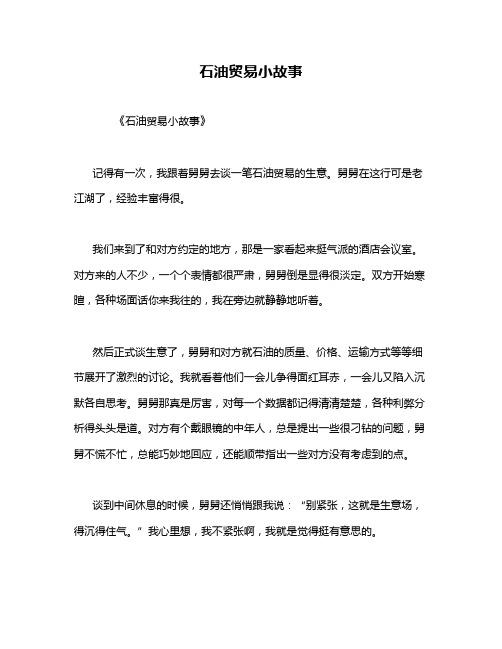 石油贸易小故事

《石油贸易小故事》

记得有一次，我跟着舅舅去谈一笔石油贸易的生意。舅舅在这行可是老江湖了，经验丰富得很。

我们来到了和对方约定的地方，那是一家看起来挺气派的酒店会议室。对方来的人不少，一个个表情都很严肃，舅舅倒是显得很淡定。双方开始寒暄，各种场面话你来我往的，我在旁边就静静地听着。

然后正式谈生意了，舅舅和对方就石油的质量、价格、运输方式等等细节展开了激烈的讨论。我就看着他们一会儿争得面红耳赤，一会儿又陷入沉默各自思考。舅舅那真是厉害，对每一个数据都记得清清楚楚，各种利弊分析得头头是道。对方有个戴眼镜的中年人，总是提出一些很刁钻的问题，舅舅不慌不忙，总能巧妙地回应，还能顺带指出一些对方没有考虑到的点。

谈到中间休息的时候，舅舅还悄悄跟我说：“别紧张，这就是生意场，得沉得住气。”我心里想，我不紧张啊，我就是觉得挺有意思的。